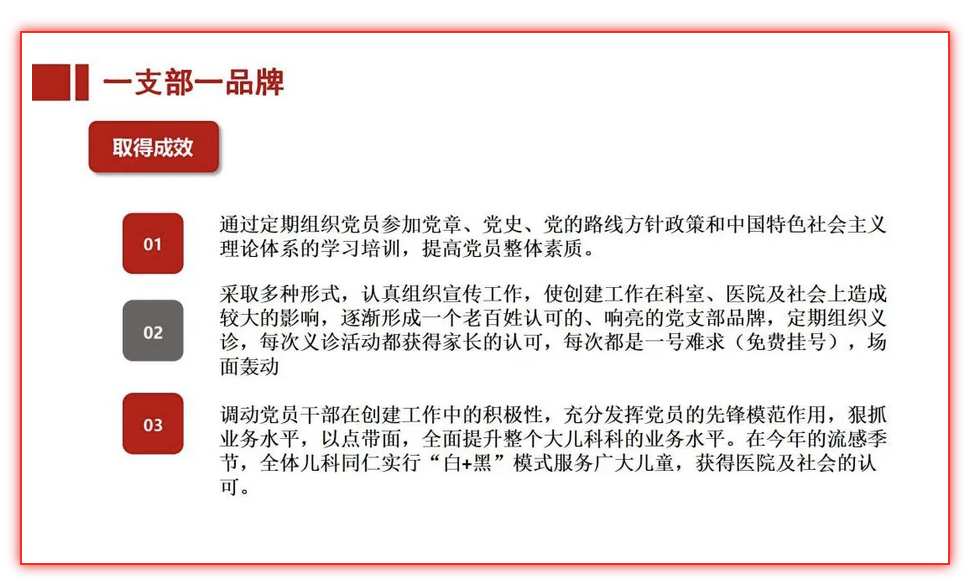 一支部一品牌

取得成效

01

通过定期组织党员参加党章、党史、党的路线方针政策和中国特色社会主义理论体系的学习培训，提高党员整体素质。

02

采取多种形式，认真组织宣传工作，使创建工作在科室、医院及社会上造成较大的影响，逐渐形成一个老百姓认可的、响亮的党支部品牌，定期组织义诊，每次义诊活动都获得家长的认可，每次都是一号难求（免费挂号），场面轰动

03

调动党员干部在创建工作中的积极性，充分发挥党员的先锋模范作用，狠抓业务水平，以点带面，全面提升整个大儿科科的业务水平。在今年的流感季节，全体儿科同仁实行“白+黑”模式服务广大儿童，获得医院及社会的认可。